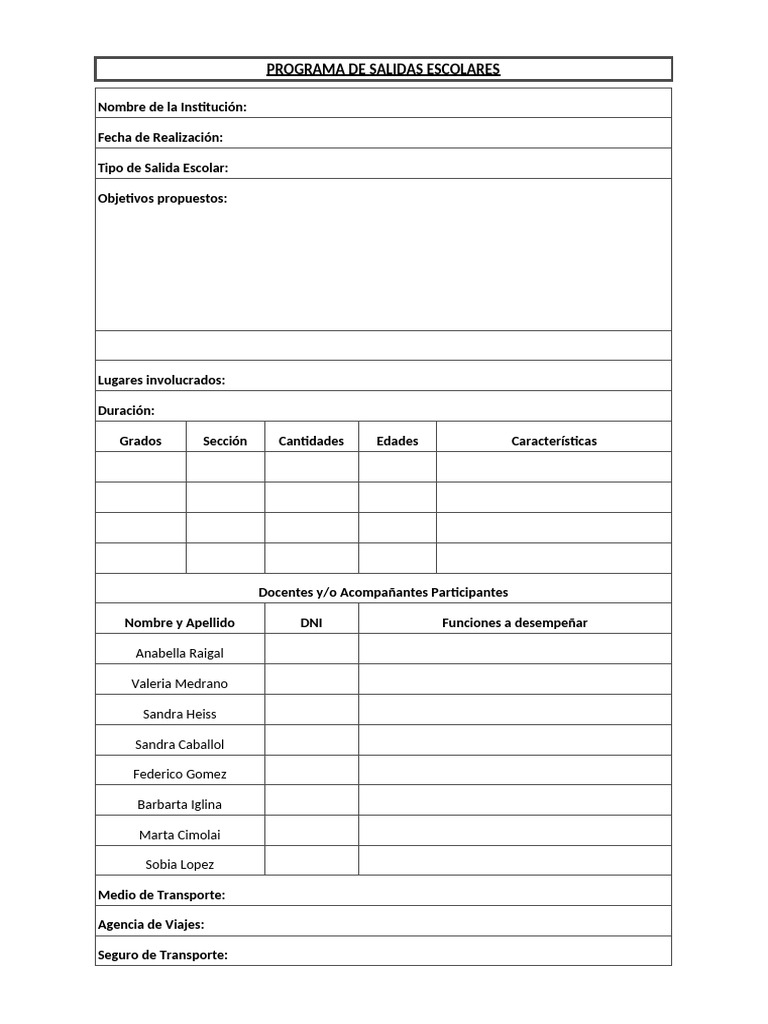 PROGRAMA DE SALIDAS ESCOLARES

Nombre de la Institución:

Fecha de Realización:

Tipo de Salida Escolar:

Objetivos propuestos:

Lugares involucrados:

Duración:

| Grados | Sección | Cantidades | Edades | Características |
|---|---|---|---|---|
| | | | | |
| | | | | |
| | | | | |
| | | | | |

Docentes y/o Acompañantes Participantes

| Nombre y Apellido | DNI | Funciones a desempeñar |
|---|---|---|
| Anabella Raigal | | |
| Valeria Medrano | | |
| Sandra Heiss | | |
| Sandra Caballol | | |
| Federico Gomez | | |
| Barbarta Iglina | | |
| Marta Cimolai | | |
| Sobia Lopez | | |

Medio de Transporte:

Agencia de Viajes:

Seguro de Transporte: